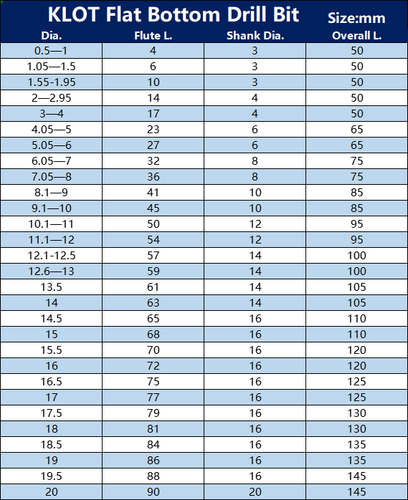 KLOT Flat Bottom Drill Bit Size:mm

| Dia. | Flute L. | Shank Dia. | Overall L. |
|---|---|---|---|
| 0.5—1 | 4 | 3 | 50 |
| 1.05—1.5 | 6 | 3 | 50 |
| 1.55-1.95 | 10 | 3 | 50 |
| 2—2.95 | 14 | 4 | 50 |
| 3—4 | 17 | 4 | 50 |
| 4.05—5 | 23 | 6 | 65 |
| 5.05—6 | 27 | 6 | 65 |
| 6.05—7 | 32 | 8 | 75 |
| 7.05—8 | 36 | 8 | 75 |
| 8.1—9 | 41 | 10 | 85 |
| 9.1—10 | 45 | 10 | 85 |
| 10.1—11 | 50 | 12 | 95 |
| 11.1—12 | 54 | 12 | 95 |
| 12.1-12.5 | 57 | 14 | 100 |
| 12.6—13 | 59 | 14 | 100 |
| 13.5 | 61 | 14 | 105 |
| 14 | 63 | 14 | 105 |
| 14.5 | 65 | 16 | 110 |
| 15 | 68 | 16 | 110 |
| 15.5 | 70 | 16 | 120 |
| 16 | 72 | 16 | 120 |
| 16.5 | 75 | 16 | 125 |
| 17 | 77 | 16 | 125 |
| 17.5 | 79 | 16 | 130 |
| 18 | 81 | 16 | 130 |
| 18.5 | 84 | 16 | 135 |
| 19 | 86 | 16 | 135 |
| 19.5 | 88 | 16 | 145 |
| 20 | 90 | 20 | 145 |